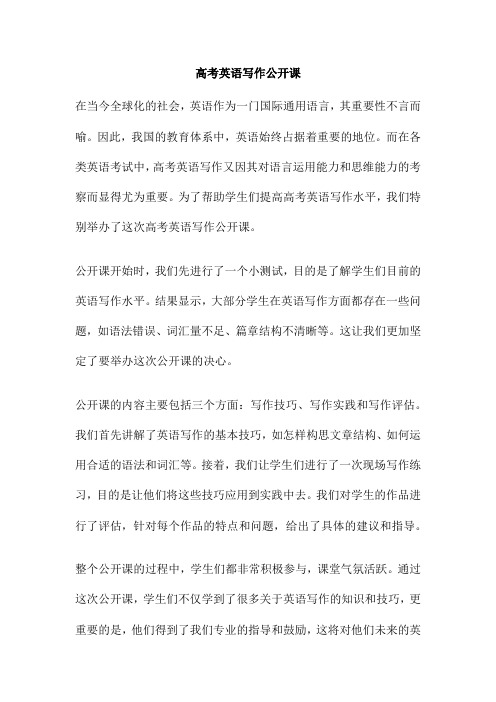 高考英语写作公开课

在当今全球化的社会，英语作为一门国际通用语言，其重要性不言而喻。因此，我国的教育体系中，英语始终占据着重要的地位。而在各类英语考试中，高考英语写作又因其对语言运用能力和思维能力的考察而显得尤为重要。为了帮助学生们提高高考英语写作水平，我们特别举办了这次高考英语写作公开课。

公开课开始时，我们先进行了一个小测试，目的是了解学生们目前的英语写作水平。结果显示，大部分学生在英语写作方面都存在一些问题，如语法错误、词汇量不足、篇章结构不清晰等。这让我们更加坚定了要举办这次公开课的决心。

公开课的内容主要包括三个方面：写作技巧、写作实践和写作评估。我们首先讲解了英语写作的基本技巧，如怎样构思文章结构、如何运用合适的语法和词汇等。接着，我们让学生们进行了一次现场写作练习，目的是让他们将这些技巧应用到实践中去。我们对学生的作品进行了评估，针对每个作品的特点和问题，给出了具体的建议和指导。

整个公开课的过程中，学生们都非常积极参与，课堂气氛活跃。通过这次公开课，学生们不仅学到了很多关于英语写作的知识和技巧，更重要的是，他们得到了我们专业的指导和鼓励，这将对他们未来的英